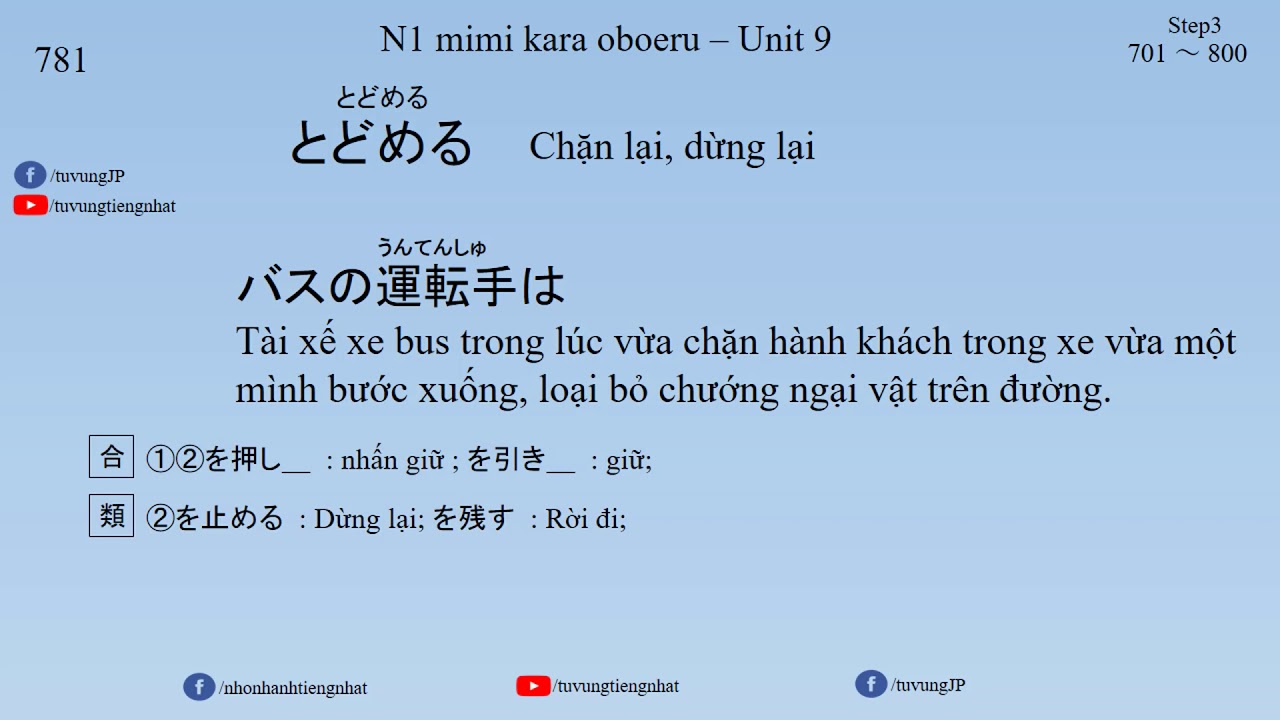 781

N1 mimi kara oboeru – Unit 9

Step3
701 ～ 800

とどめる
とどめる　Chặn lại, dừng lại

/tuvungJP
/tuvungtiengnhat

うんてんしゅ
バスの運転手は
Tài xế xe bus trong lúc vừa chặn hành khách trong xe vừa một mình bước xuống, loại bỏ chướng ngại vật trên đường.

合　①②を押し__ : nhấn giữ ; を引き__ : giữ;

類　②を止める : Dừng lại; を残す : Rời đi;

/nhonhanhtiengnhat　/tuvungtiengnhat　/tuvungJP